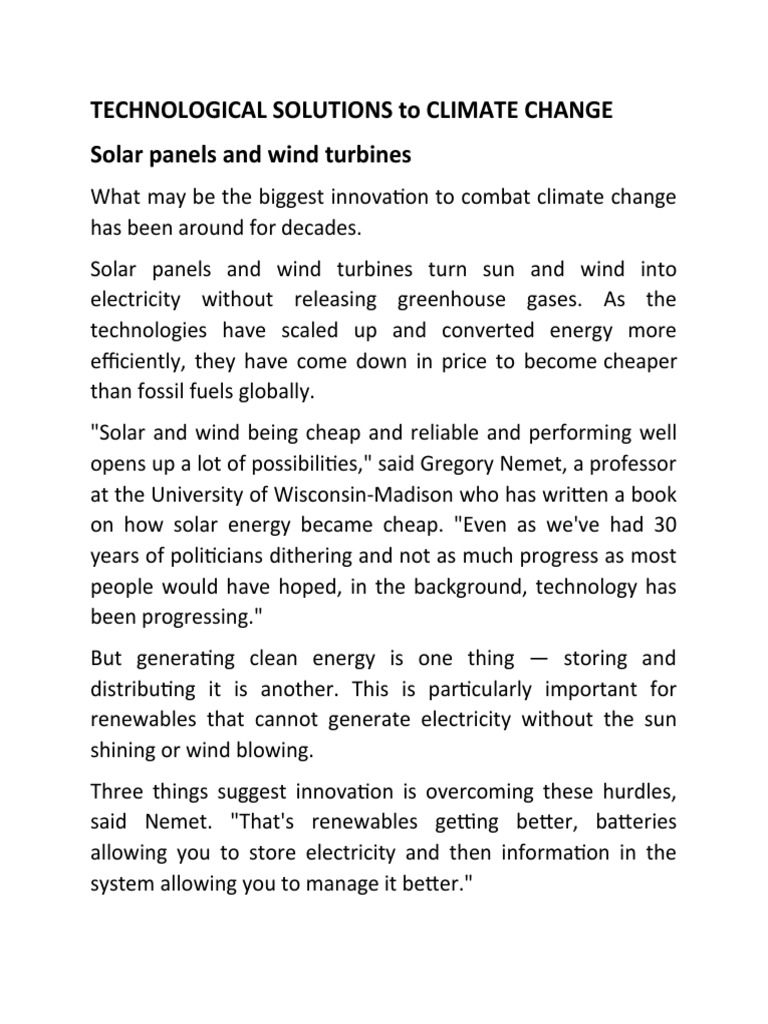 TECHNOLOGICAL SOLUTIONS to CLIMATE CHANGE

Solar panels and wind turbines

What may be the biggest innovation to combat climate change has been around for decades.

Solar panels and wind turbines turn sun and wind into electricity without releasing greenhouse gases. As the technologies have scaled up and converted energy more efficiently, they have come down in price to become cheaper than fossil fuels globally.

"Solar and wind being cheap and reliable and performing well opens up a lot of possibilities," said Gregory Nemet, a professor at the University of Wisconsin-Madison who has written a book on how solar energy became cheap. "Even as we've had 30 years of politicians dithering and not as much progress as most people would have hoped, in the background, technology has been progressing."

But generating clean energy is one thing — storing and distributing it is another. This is particularly important for renewables that cannot generate electricity without the sun shining or wind blowing.

Three things suggest innovation is overcoming these hurdles, said Nemet. "That's renewables getting better, batteries allowing you to store electricity and then information in the system allowing you to manage it better."